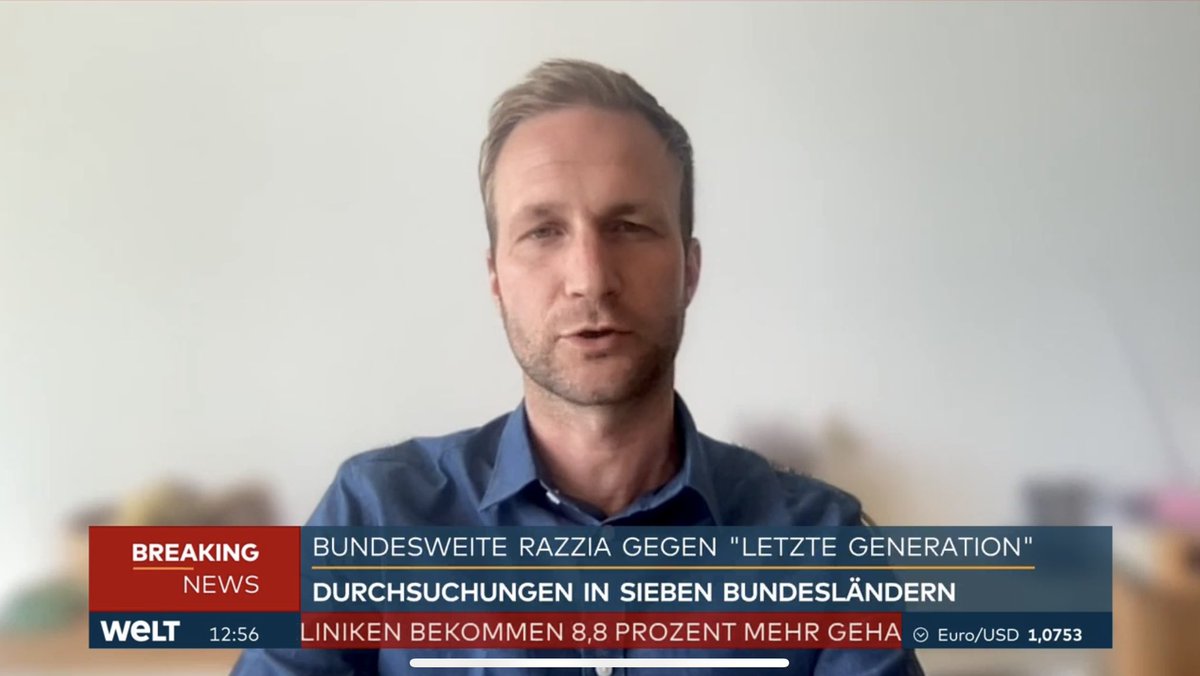 BREAKING NEWS

BUNDESWEITE RAZZIA GEGEN "LETZTE GENERATION"

DURCHSUCHUNGEN IN SIEBEN BUNDESLÄNDERN

WELT 12:56

LINIKEN BEKOMMEN 8,8 PROZENT MEHR GEHA

Euro/USD 1,0753